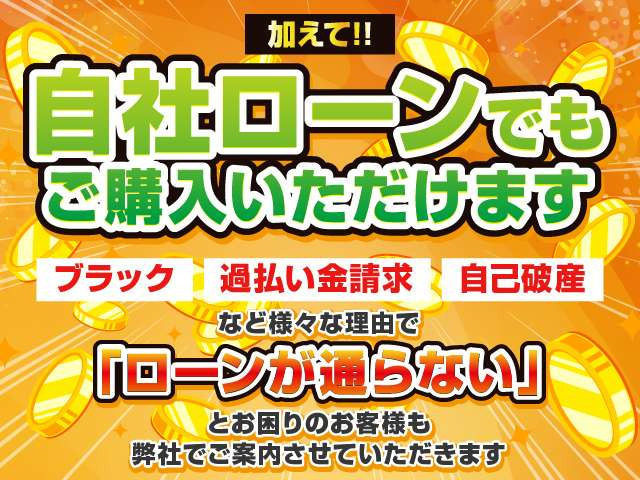 加えて!!

自社ローンでも
ご購入いただけます

ブラック
過払い金請求
自己破産

など様々な理由で
「ローンが通らない」
とお困りのお客様も
弊社でご案内させていただきます